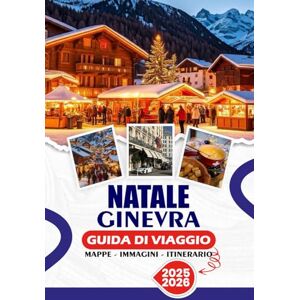 NATALE
GINEVRA
GUIDA DI VIAGGIO
MAPPE - IMMAGINI - ITINERARIO
2025
2026